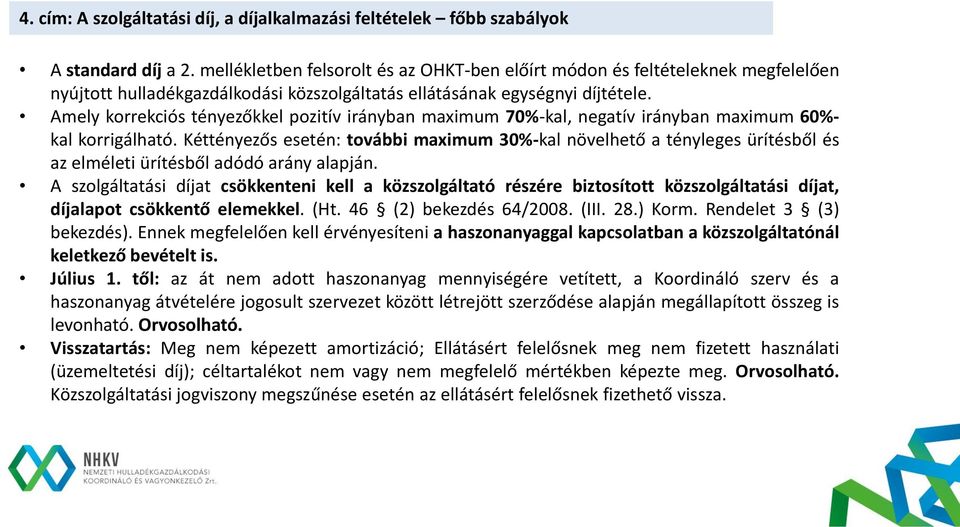 4. cím: A szolgáltatási díj, a díjalkalmazási feltételek – főbb szabályok

• A standard díj a 2. mellékletben felsorolt és az OHKT-ben előírt módon és feltételeknek megfelelően nyújtott hulladékgazdálkodási közszolgáltatás ellátásának egységnyi díjtétele.
• Amely korrekciós tényezőkkel pozitív irányban maximum 70%-kal, negatív irányban maximum 60%-kal korrigálható. Kéttényezős esetén: további maximum 30%-kal növelhető a tényleges ürítésből és az elméleti ürítésből adódó arány alapján.
• A szolgáltatási díjat csökkenteni kell a közszolgáltató részére biztosított közszolgáltatási díjat, díjalapot csökkentő elemekkel. (Ht. 46 § (2) bekezdés 64/2008. (III. 28.) Korm. Rendelet 3 § (3) bekezdés). Ennek megfelelően kell érvényesíteni a haszonanyaggal kapcsolatban a közszolgáltatónál keletkező bevételt is.
• Július 1. től: az át nem adott haszonanyag mennyiségére vetített, a Koordináló szerv és a haszonanyag átvételére jogosult szervezet között létrejött szerződése alapján megállapított összeg is levonható. Orvosolható.
• Visszatartás: Meg nem képezett amortizáció; Ellátásért felelősnek meg nem fizetett használati (üzemeltetési díj); céltartalékot nem vagy nem megfelelő mértékben képezte meg. Orvosolható. Közszolgáltatási jogviszony megszűnése esetén az ellátásért felelősnek fizethető vissza.

NHKV
NEMZETI HULLADÉKGAZDÁLKODÁSI KOORDINÁLÓ ÉS VAGYONKEZELŐ Zrt.